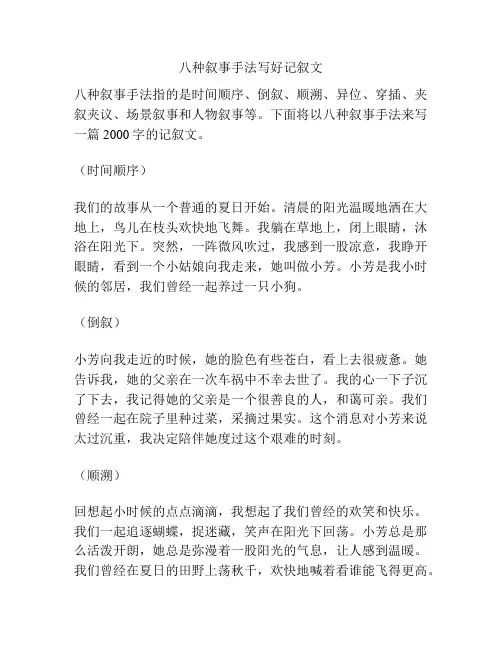 八种叙事手法写好记叙文

八种叙事手法指的是时间顺序、倒叙、顺溯、异位、穿插、夹叙夹议、场景叙事和人物叙事等。下面将以八种叙事手法来写一篇 2000 字的记叙文。

（时间顺序）

我们的故事从一个普通的夏日开始。清晨的阳光温暖地洒在大地上，鸟儿在枝头欢快地飞舞。我躺在草地上，闭上眼睛，沐浴在阳光下。突然，一阵微风吹过，我感到一股凉意，我睁开眼睛，看到一个小姑娘向我走来，她叫做小芳。小芳是我小时候的邻居，我们曾经一起养过一只小狗。

（倒叙）

小芳向我走近的时候，她的脸色有些苍白，看上去很疲惫。她告诉我，她的父亲在一次车祸中不幸去世了。我的心一下子沉了下去，我记得她的父亲是一个很善良的人，和蔼可亲。我们曾经一起在院子里种过菜，采摘过果实。这个消息对小芳来说太过沉重，我决定陪伴她度过这个艰难的时刻。

（顺溯）

回想起小时候的点点滴滴，我想起了我们曾经的欢笑和快乐。我们一起追逐蝴蝶，捉迷藏，笑声在阳光下回荡。小芳总是那么活泼开朗，她总是弥漫着一股阳光的气息，让人感到温暖。我们曾经在夏日的田野上荡秋千，欢快地喊着看谁能飞得更高。